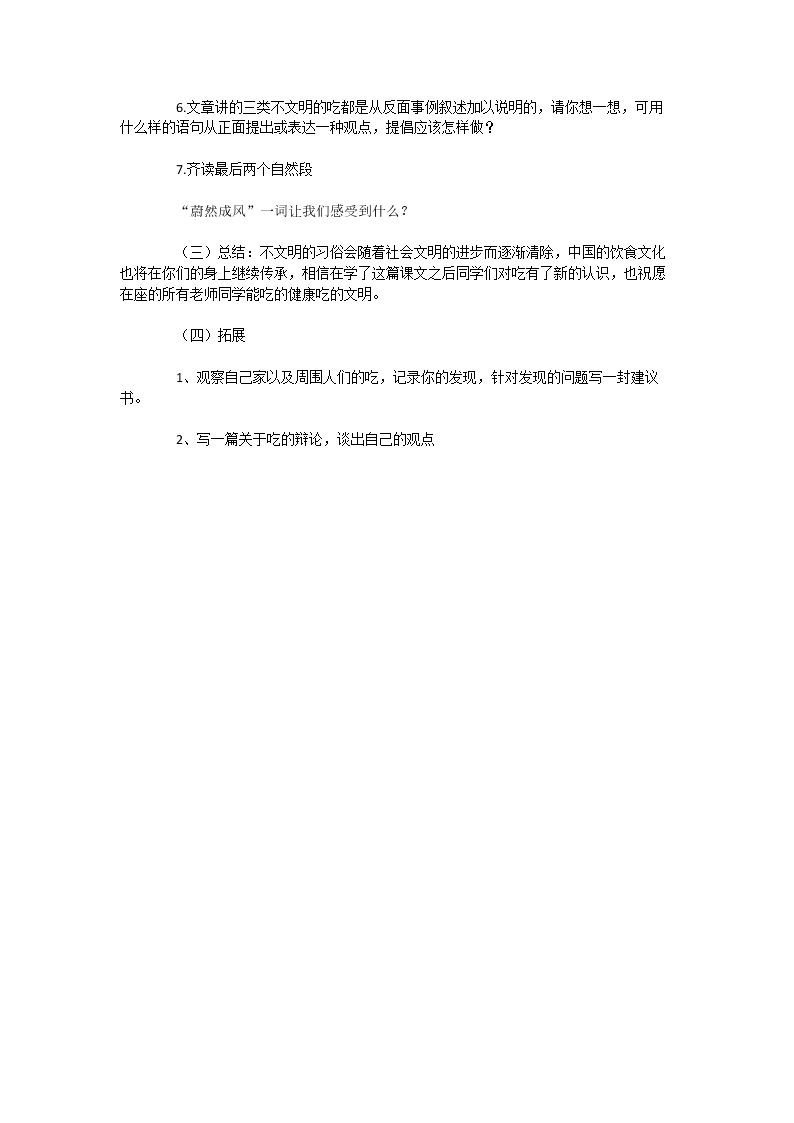 6.文章讲的三类不文明的吃都是从反面事例叙述加以说明的，请你想一想，可用什么样的语句从正面提出或表达一种观点，提倡应该怎样做？

7.齐读最后两个自然段

“蔚然成风”一词让我们感受到什么？

（三）总结：不文明的习俗会随着社会文明的进步而逐渐清除，中国的饮食文化也将在你们的身上继续传承，相信在学了这篇课文之后同学们对吃有了新的认识，也祝愿在座的所有老师同学能吃的健康吃的文明。

（四）拓展

1、观察自己家以及周围人们的吃，记录你的发现，针对发现的问题写一封建议书。

2、写一篇关于吃的辩论，谈出自己的观点